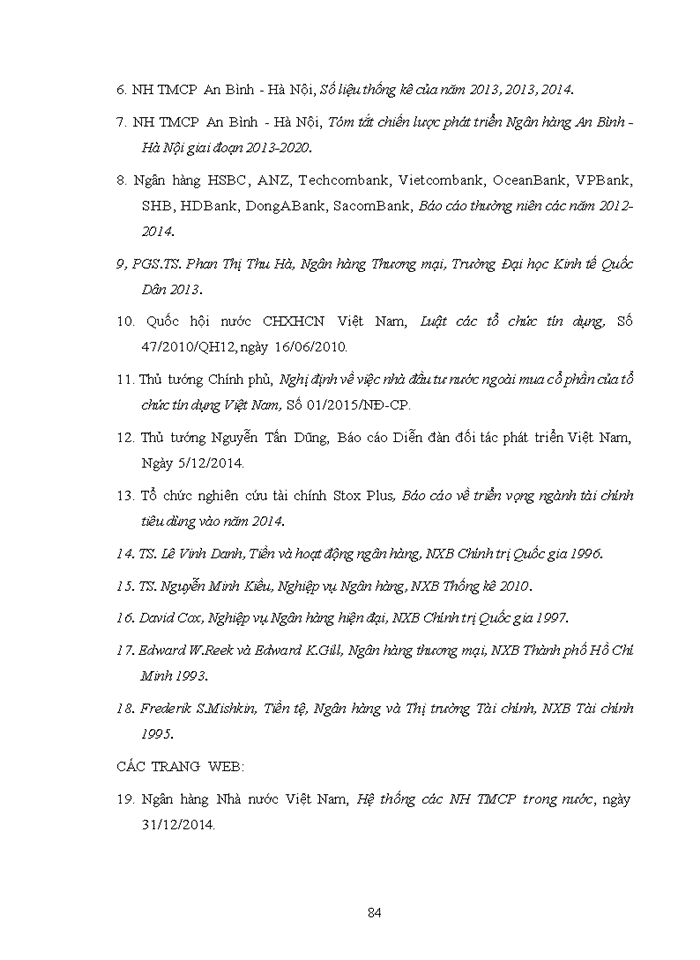 6. NH TMCP An Bình - Hà Nội, Số liệu thống kê của năm 2013, 2013, 2014.

7. NH TMCP An Bình - Hà Nội, Tóm tắt chiến lược phát triển Ngân hàng An Bình - Hà Nội giai đoạn 2013-2020.

8. Ngân hàng HSBC, ANZ, Techcombank, Vietcombank, OceanBank, VPBank, SHB, HDBank, DongABank, SacomBank, Báo cáo thường niên các năm 2012-2014.

9, PGS.TS. Phan Thị Thu Hà, Ngân hàng Thương mại, Trường Đại học Kinh tế Quốc Dân 2013.

10. Quốc hội nước CHXHCN Việt Nam, Luật các tổ chức tín dụng, Số 47/2010/QH12, ngày 16/06/2010.

11. Thủ tướng Chính phủ, Nghị định về việc nhà đầu tư nước ngoài mua cổ phần của tổ chức tín dụng Việt Nam, Số 01/2015/NĐ-CP.

12. Thủ tướng Nguyễn Tấn Dũng, Báo cáo Diễn đàn đối tác phát triển Việt Nam, Ngày 5/12/2014.

13. Tổ chức nghiên cứu tài chính Stox Plus, Báo cáo về triển vọng ngành tài chính tiêu dùng vào năm 2014.

14. TS. Lê Vinh Danh, Tiền và hoạt động ngân hàng, NXB Chính trị Quốc gia 1996.

15. TS. Nguyễn Minh Kiều, Nghiệp vụ Ngân hàng, NXB Thống kê 2010.

16. David Cox, Nghiệp vụ Ngân hàng hiện đại, NXB Chính trị Quốc gia 1997.

17. Edward W.Reek và Edward K.Gill, Ngân hàng thương mại, NXB Thành phố Hồ Chí Minh 1993.

18. Frederik S.Mishkin, Tiền tệ, Ngân hàng và Thị trường Tài chính, NXB Tài chính 1995.

CÁC TRANG WEB:

19. Ngân hàng Nhà nước Việt Nam, Hệ thống các NH TMCP trong nước, ngày 31/12/2014.

84